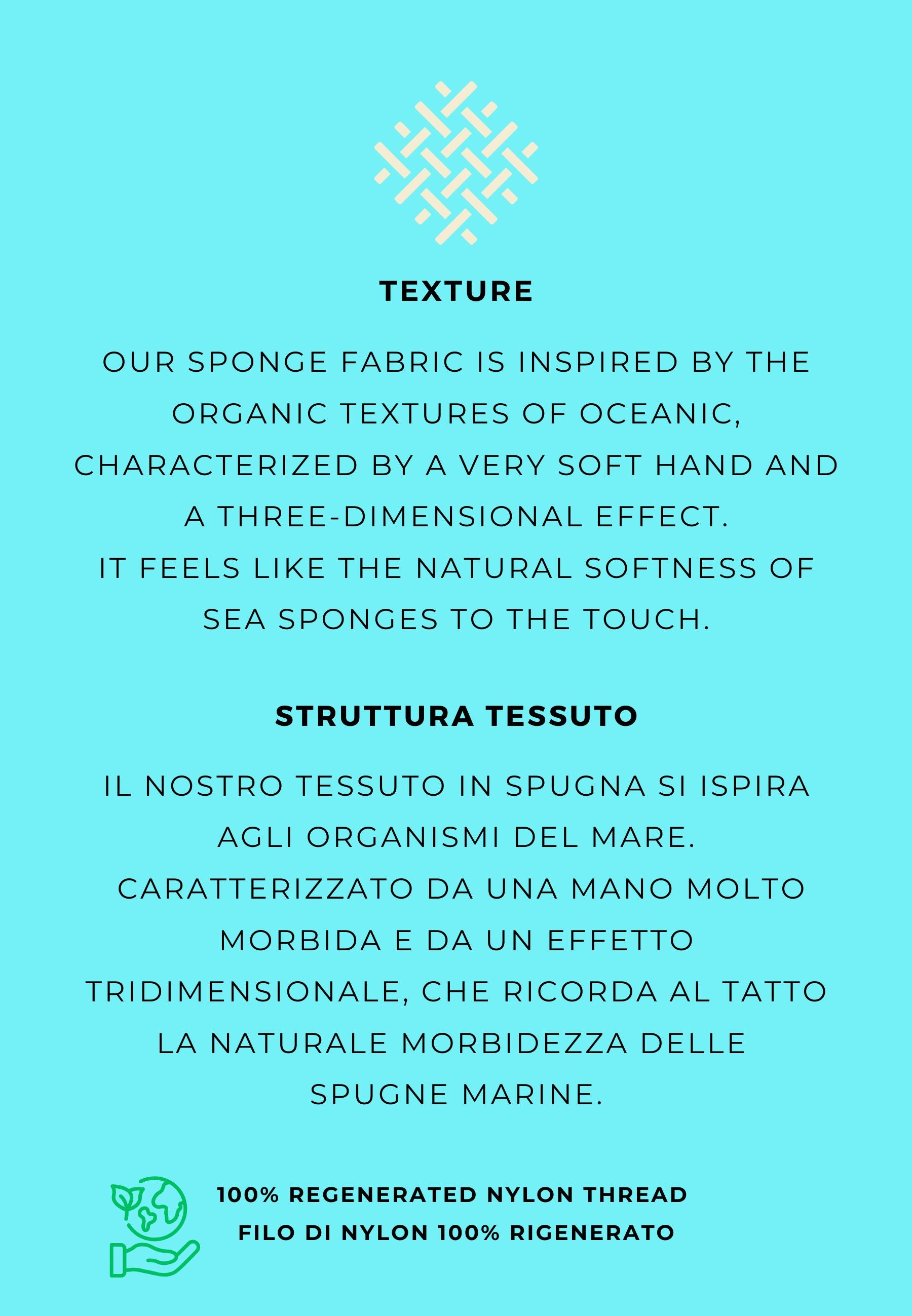 TEXTURE

OUR SPONGE FABRIC IS INSPIRED BY THE ORGANIC TEXTURES OF OCEANIC, CHARACTERIZED BY A VERY SOFT HAND AND A THREE-DIMENSIONAL EFFECT.
IT FEELS LIKE THE NATURAL SOFTNESS OF SEA SPONGES TO THE TOUCH.

STRUTTURA TESSUTO

IL NOSTRO TESSUTO IN SPUGNA SI ISPIRA AGLI ORGANISMI DEL MARE.
CARATTERIZZATO DA UNA MANO MOLTO MORBIDA E DA UN EFFETTO TRIDIMENSIONALE, CHE RICORDA AL TATTO LA NATURALE MORBIDEZZA DELLE SPUGNE MARINE.

100% REGENERATED NYLON THREAD
FILO DI NYLON 100% RIGENERATO